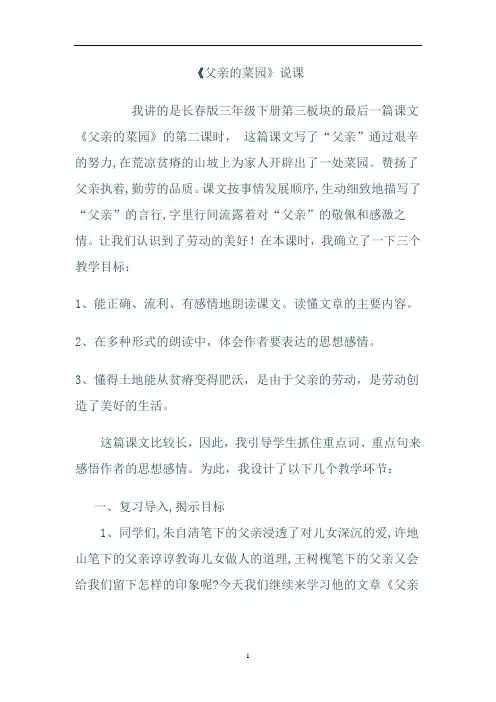 《父亲的菜园》说课

我讲的是长春版三年级下册第三板块的最后一篇课文《父亲的菜园》的第二课时， 这篇课文写了“父亲”通过艰辛的努力,在荒凉贫瘠的山坡上为家人开辟出了一处菜园。赞扬了父亲执着,勤劳的品质。课文按事情发展顺序,生动细致地描写了“父亲”的言行,字里行间流露着对“父亲”的敬佩和感激之情。让我们认识到了劳动的美好！在本课时，我确立了一下三个教学目标：

1、能正确、流利、有感情地朗读课文。读懂文章的主要内容。

2、在多种形式的朗读中，体会作者要表达的思想感情。

3、懂得土地能从贫瘠变得肥沃，是由于父亲的劳动，是劳动创造了美好的生活。

这篇课文比较长，因此，我引导学生抓住重点词、重点句来感悟作者的思想感情。为此，我设计了以下几个教学环节：

一、复习导入,揭示目标

1、同学们,朱自清笔下的父亲浸透了对儿女深沉的爱,许地山笔下的父亲谆谆教诲儿女做人的道理,王树槐笔下的父亲又会给我们留下怎样的印象呢?今天我们继续来学习他的文章《父亲

1